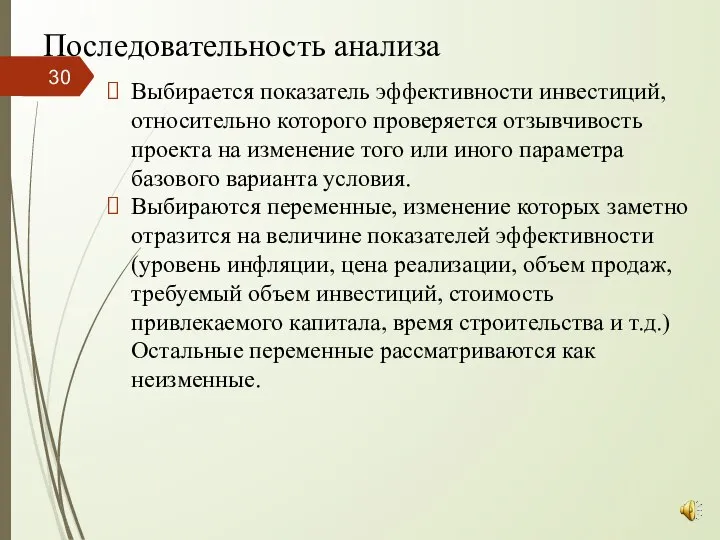 Последовательность анализа

30

 Выбирается показатель эффективности инвестиций, относительно которого проверяется отзывчивость проекта на изменение того или иного параметра базового варианта условия.
 Выбираются переменные, изменение которых заметно отразится на величине показателей эффективности (уровень инфляции, цена реализации, объем продаж, требуемый объем инвестиций, стоимость привлекаемого капитала, время строительства и т.д.) Остальные переменные рассматриваются как неизменные.